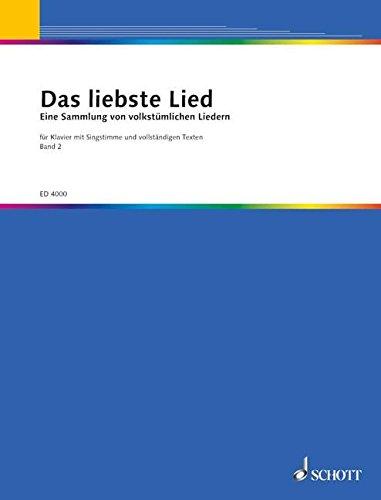 Das liebste Lied
Eine Sammlung von volkstümlichen Liedern

für Klavier mit Singstimme und vollständigen Texten
Band 2

ED 4000

SCHOTT